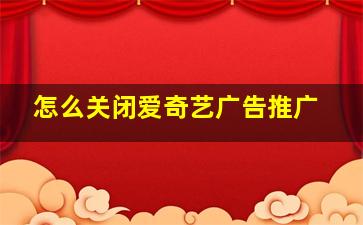 怎么关闭爱奇艺广告推广